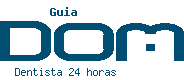 Guia
DOM
Dentista 24 horas